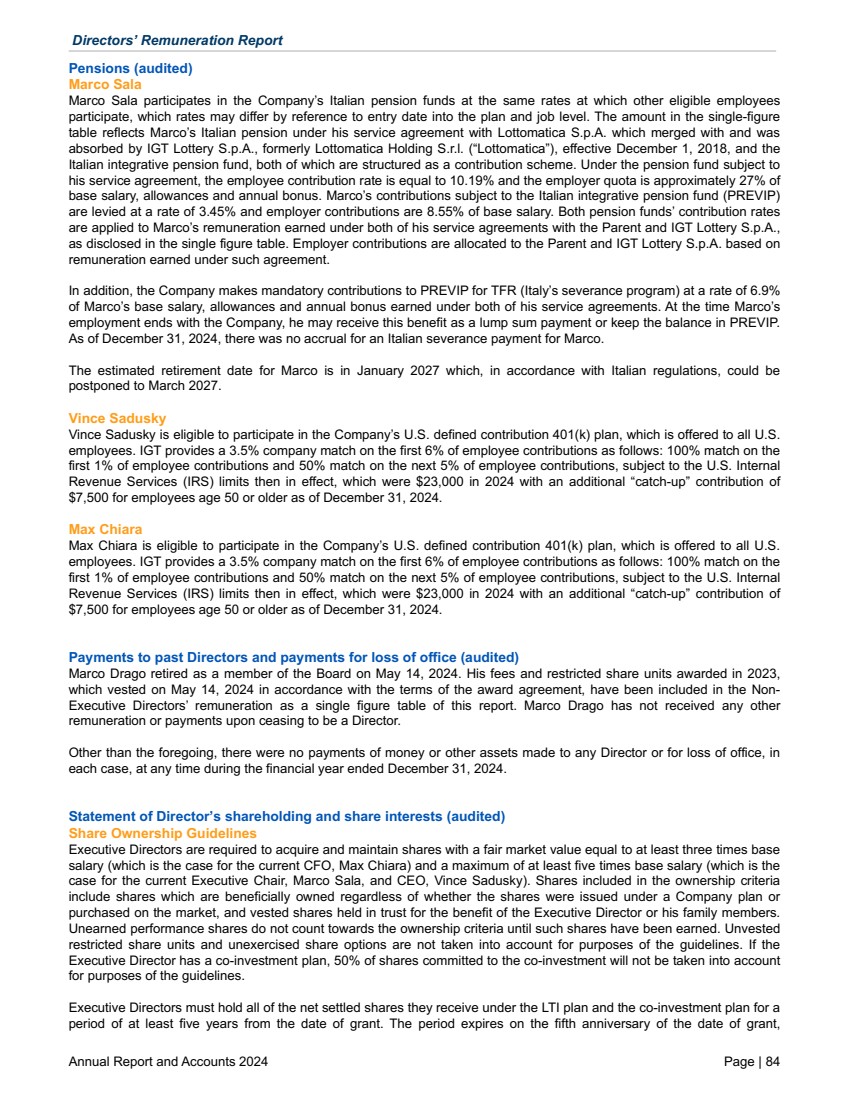 Directors' Remuneration Report

Pensions (audited)
Marco Sala
Marco Sala participates in the Company's Italian pension funds at the same rates at which other eligible employees participate, which rates may differ by reference to entry date into the plan and job level. The amount in the single-figure table reflects Marco's Italian pension under his service agreement with Lottomatica S.p.A. which merged with and was absorbed by IGT Lottery S.p.A., formerly Lottomatica Holding S.r.l. ("Lottomatica"), effective December 1, 2018, and the Italian integrative pension fund, both of which are structured as a contribution scheme. Under the pension fund subject to his service agreement, the employee contribution rate is equal to 10.19% and the employer quota is approximately 27% of base salary, allowances and annual bonus. Marco's contributions subject to the Italian integrative pension fund (PREVIP) are levied at a rate of 3.45% and employer contributions are 8.55% of base salary. Both pension funds' contribution rates are applied to Marco's remuneration earned under both of his service agreements with the Parent and IGT Lottery S.p.A., as disclosed in the single figure table. Employer contributions are allocated to the Parent and IGT Lottery S.p.A. based on remuneration earned under such agreement.

In addition, the Company makes mandatory contributions to PREVIP for TFR (Italy's severance program) at a rate of 6.9% of Marco's base salary, allowances and annual bonus earned under both of his service agreements. At the time Marco's employment ends with the Company, he may receive this benefit as a lump sum payment or keep the balance in PREVIP. As of December 31, 2024, there was no accrual for an Italian severance payment for Marco.

The estimated retirement date for Marco is in January 2027 which, in accordance with Italian regulations, could be postponed to March 2027.

Vince Sadusky
Vince Sadusky is eligible to participate in the Company's U.S. defined contribution 401(k) plan, which is offered to all U.S. employees. IGT provides a 3.5% company match on the first 6% of employee contributions as follows: 100% match on the first 1% of employee contributions and 50% match on the next 5% of employee contributions, subject to the U.S. Internal Revenue Services (IRS) limits then in effect, which were $23,000 in 2024 with an additional "catch-up" contribution of $7,500 for employees age 50 or older as of December 31, 2024.

Max Chiara
Max Chiara is eligible to participate in the Company's U.S. defined contribution 401(k) plan, which is offered to all U.S. employees. IGT provides a 3.5% company match on the first 6% of employee contributions as follows: 100% match on the first 1% of employee contributions and 50% match on the next 5% of employee contributions, subject to the U.S. Internal Revenue Services (IRS) limits then in effect, which were $23,000 in 2024 with an additional "catch-up" contribution of $7,500 for employees age 50 or older as of December 31, 2024.

Payments to past Directors and payments for loss of office (audited)
Marco Drago retired as a member of the Board on May 14, 2024. His fees and restricted share units awarded in 2023, which vested on May 14, 2024 in accordance with the terms of the award agreement, have been included in the Non-Executive Directors' remuneration as a single figure table of this report. Marco Drago has not received any other remuneration or payments upon ceasing to be a Director.

Other than the foregoing, there were no payments of money or other assets made to any Director or for loss of office, in each case, at any time during the financial year ended December 31, 2024.

Statement of Director's shareholding and share interests (audited)
Share Ownership Guidelines
Executive Directors are required to acquire and maintain shares with a fair market value equal to at least three times base salary (which is the case for the current CFO, Max Chiara) and a maximum of at least five times base salary (which is the case for the current Executive Chair, Marco Sala, and CEO, Vince Sadusky). Shares included in the ownership criteria include shares which are beneficially owned regardless of whether the shares were issued under a Company plan or purchased on the market, and vested shares held in trust for the benefit of the Executive Director or his family members. Unearned performance shares do not count towards the ownership criteria until such shares have been earned. Unvested restricted share units and unexercised share options are not taken into account for purposes of the guidelines. If the Executive Director has a co-investment plan, 50% of shares committed to the co-investment will not be taken into account for purposes of the guidelines.

Executive Directors must hold all of the net settled shares they receive under the LTI plan and the co-investment plan for a period of at least five years from the date of grant. The period expires on the fifth anniversary of the date of grant,

Annual Report and Accounts 2024
Page | 84